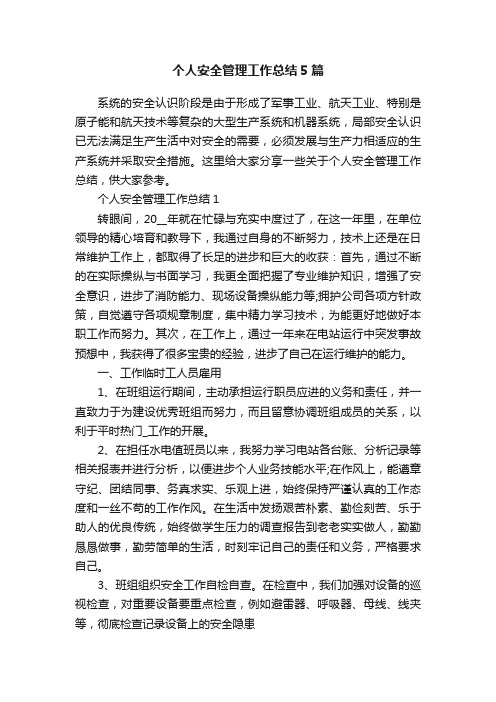 个人安全管理工作总结5篇

系统的安全认识阶段是由于形成了军事工业、航天工业、特别是原子能和航天技术等复杂的大型生产系统和机器系统，局部安全认识已无法满足生产生活中对安全的需要，必须发展与生产力相适应的生产系统并采取安全措施。这里给大家分享一些关于个人安全管理工作总结，供大家参考。

个人安全管理工作总结1

转眼间，20__年就在忙碌与充实中度过了，在这一年里，在单位领导的精心培育和教导下，我通过自身的不断努力，技术上还是在日常维护工作上，都取得了长足的进步和巨大的收获：首先，通过不断的在实际操纵与书面学习，我更全面把握了专业维护知识，增强了安全意识，进步了消防能力、现场设备操纵能力等;拥护公司各项方针政策，自觉遵守各项规章制度，集中精力学习技术，为能更好地做好本职工作而努力。其次，在工作上，通过一年来在电站运行中突发事故预想中，我获得了很多宝贵的经验，进步了自己在运行维护的能力。

一、工作临时工人员雇用

1、在班组运行期间，主动承担运行职员应进的义务和责任，并一直致力于为建设优秀班组而努力，而且留意协调班组成员的关系，以利于平时热门_工作的开展。

2、在担任水电值班员以来，我努力学习电站各台账、分析记录等相关报表并进行分析，以便进步个人业务技能水平;在作风上，能遵章守纪、团结同事、务真求实、乐观上进，始终保持严谨认真的工作态度和一丝不苟的工作作风。在生活中发扬艰苦朴素、勤俭刻苦、乐于助人的优良传统，始终做学生压力的调查报告到老老实实做人，勤勤恳恳做事，勤劳简单的生活，时刻牢记自己的责任和义务，严格要求自己。

3、班组组织安全工作自检自查。在检查中，我们加强对设备的巡视检查，对重要设备要重点检查，例如避雷器、呼吸器、母线、线夹等，彻底检查记录设备上的安全隐患